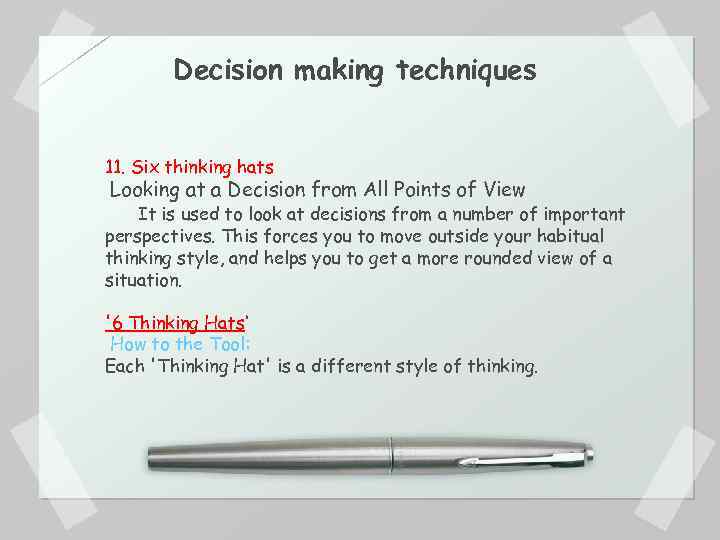 Decision making techniques

11. Six thinking hats
Looking at a Decision from All Points of View
It is used to look at decisions from a number of important perspectives. This forces you to move outside your habitual thinking style, and helps you to get a more rounded view of a situation.

'6 Thinking Hats'
How to the Tool:
Each 'Thinking Hat' is a different style of thinking.